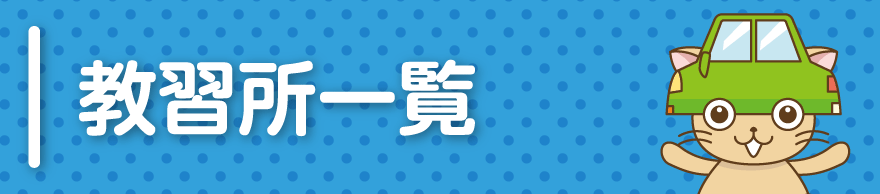 教習所一覧